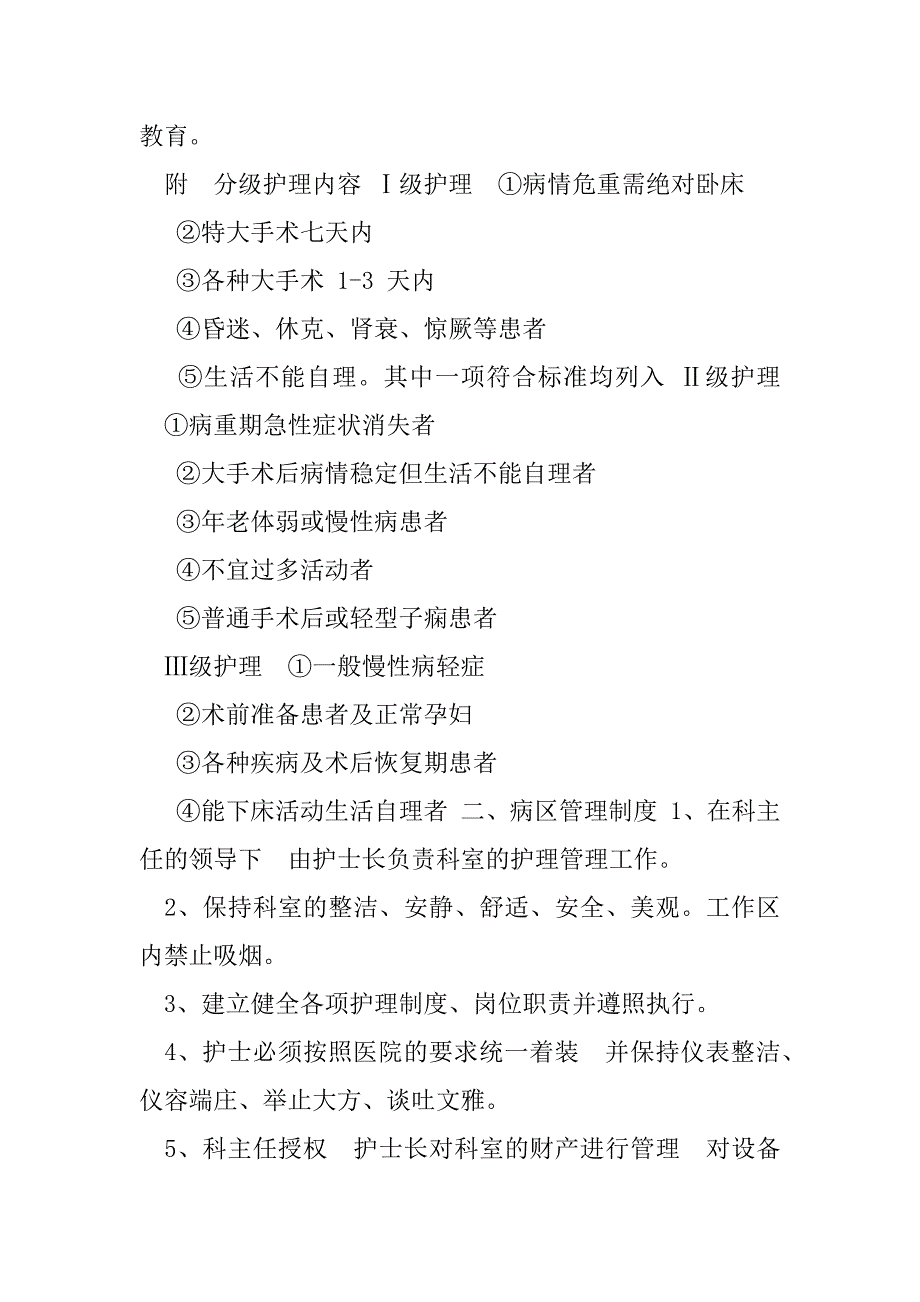 教育。

附　分级护理内容 Ⅰ级护理　①病情危重需绝对卧床

②特大手术七天内

③各种大手术 1-3 天内

④昏迷、休克、肾衰、惊厥等患者

⑤生活不能自理。其中一项符合标准均列入 Ⅱ级护理

①病重期急性症状消失者

②大手术后病情稳定但生活不能自理者

③年老体弱或慢性病患者

④不宜过多活动者

⑤普通手术后或轻型子痫患者

Ⅲ级护理　①一般慢性病轻症

②术前准备患者及正常孕妇

③各种疾病及术后恢复期患者

④能下床活动生活自理者 二、病区管理制度 1、在科主任的领导下　由护士长负责科室的护理管理工作。

2、保持科室的整洁、安静、舒适、安全、美观。工作区内禁止吸烟。

3、建立健全各项护理制度、岗位职责并遵照执行。

4、护士必须按照医院的要求统一着装　并保持仪表整洁、仪容端庄、举止大方、谈吐文雅。

5、科主任授权　护士长对科室的财产进行管理　对设备